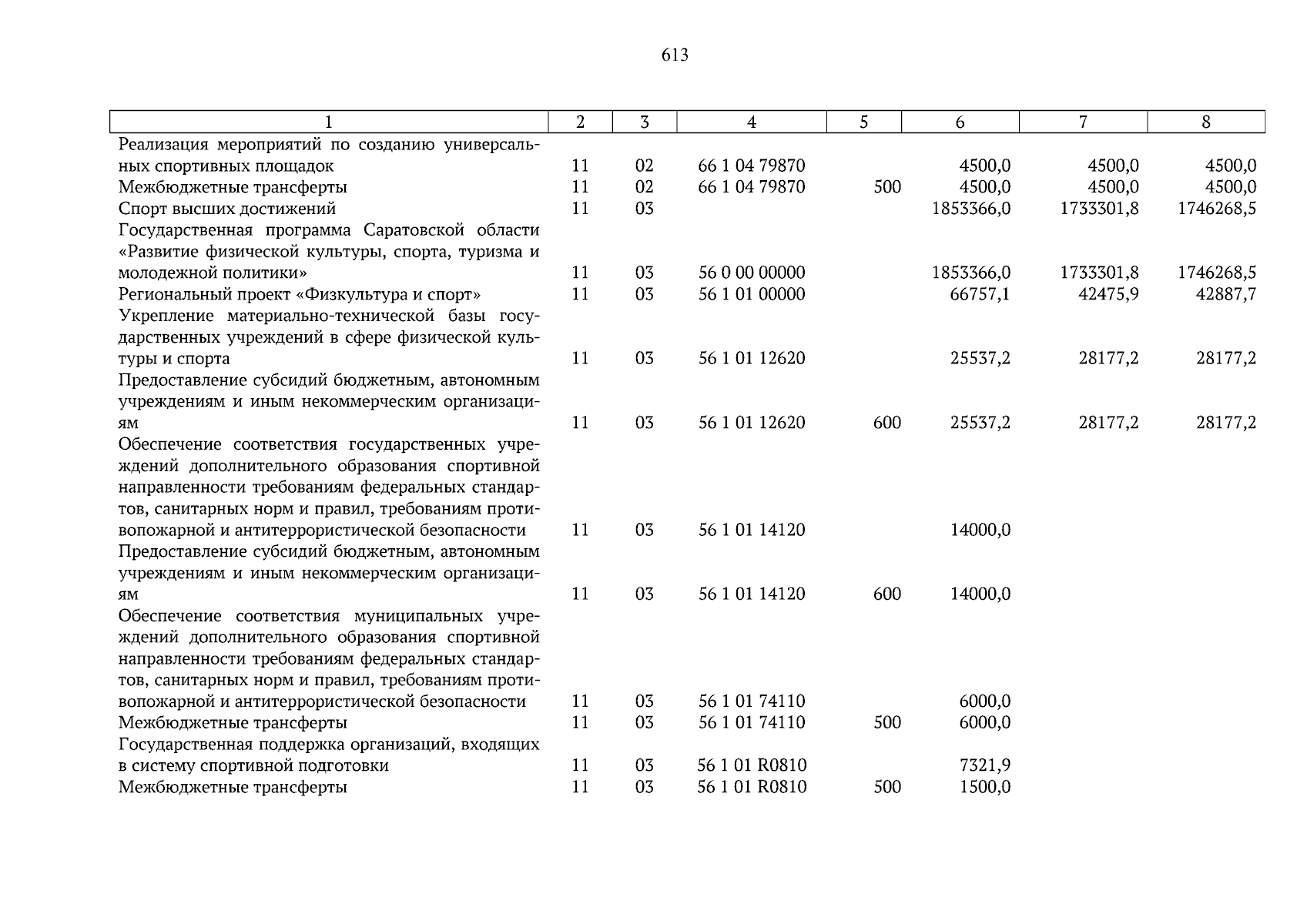 613

| 1 | 2 | 3 | 4 | 5 | 6 | 7 | 8 |
|---|---|---|---|---|---|---|---|
| Реализация мероприятий по созданию универсальных спортивных площадок | 11 | 02 | 66 1 04 79870 | | 4500,0 | 4500,0 | 4500,0 |
| Межбюджетные трансферты | 11 | 02 | 66 1 04 79870 | 500 | 4500,0 | 4500,0 | 4500,0 |
| Спорт высших достижений | 11 | 03 | | | 1853366,0 | 1733301,8 | 1746268,5 |
| Государственная программа Саратовской области «Развитие физической культуры, спорта, туризма и молодежной политики» | 11 | 03 | 56 0 00 00000 | | 1853366,0 | 1733301,8 | 1746268,5 |
| Региональный проект «Физкультура и спорт» | 11 | 03 | 56 1 01 00000 | | 66757,1 | 42475,9 | 42887,7 |
| Укрепление материально-технической базы государственных учреждений в сфере физической культуры и спорта | 11 | 03 | 56 1 01 12620 | | 25537,2 | 28177,2 | 28177,2 |
| Предоставление субсидий бюджетным, автономным учреждениям и иным некоммерческим организациям | 11 | 03 | 56 1 01 12620 | 600 | 25537,2 | 28177,2 | 28177,2 |
| Обеспечение соответствия государственных учреждений дополнительного образования спортивной направленности требованиям федеральных стандартов, санитарных норм и правил, требованиям противопожарной и антитеррористической безопасности | 11 | 03 | 56 1 01 14120 | | 14000,0 | | |
| Предоставление субсидий бюджетным, автономным учреждениям и иным некоммерческим организациям | 11 | 03 | 56 1 01 14120 | 600 | 14000,0 | | |
| Обеспечение соответствия муниципальных учреждений дополнительного образования спортивной направленности требованиям федеральных стандартов, санитарных норм и правил, требованиям противопожарной и антитеррористической безопасности | 11 | 03 | 56 1 01 74110 | | 6000,0 | | |
| Межбюджетные трансферты | 11 | 03 | 56 1 01 74110 | 500 | 6000,0 | | |
| Государственная поддержка организаций, входящих в систему спортивной подготовки | 11 | 03 | 56 1 01 R0810 | | 7321,9 | | |
| Межбюджетные трансферты | 11 | 03 | 56 1 01 R0810 | 500 | 1500,0 | | |